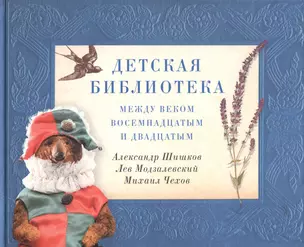 ДЕТСКАЯ БИБЛИОТЕКА

МЕЖДУ ВЕКОМ ВОСЕМНАДЦАТЫМ И ДВАДЦАТЫМ

Александр Шишков
Лев Модзалевский
Михаил Чехов